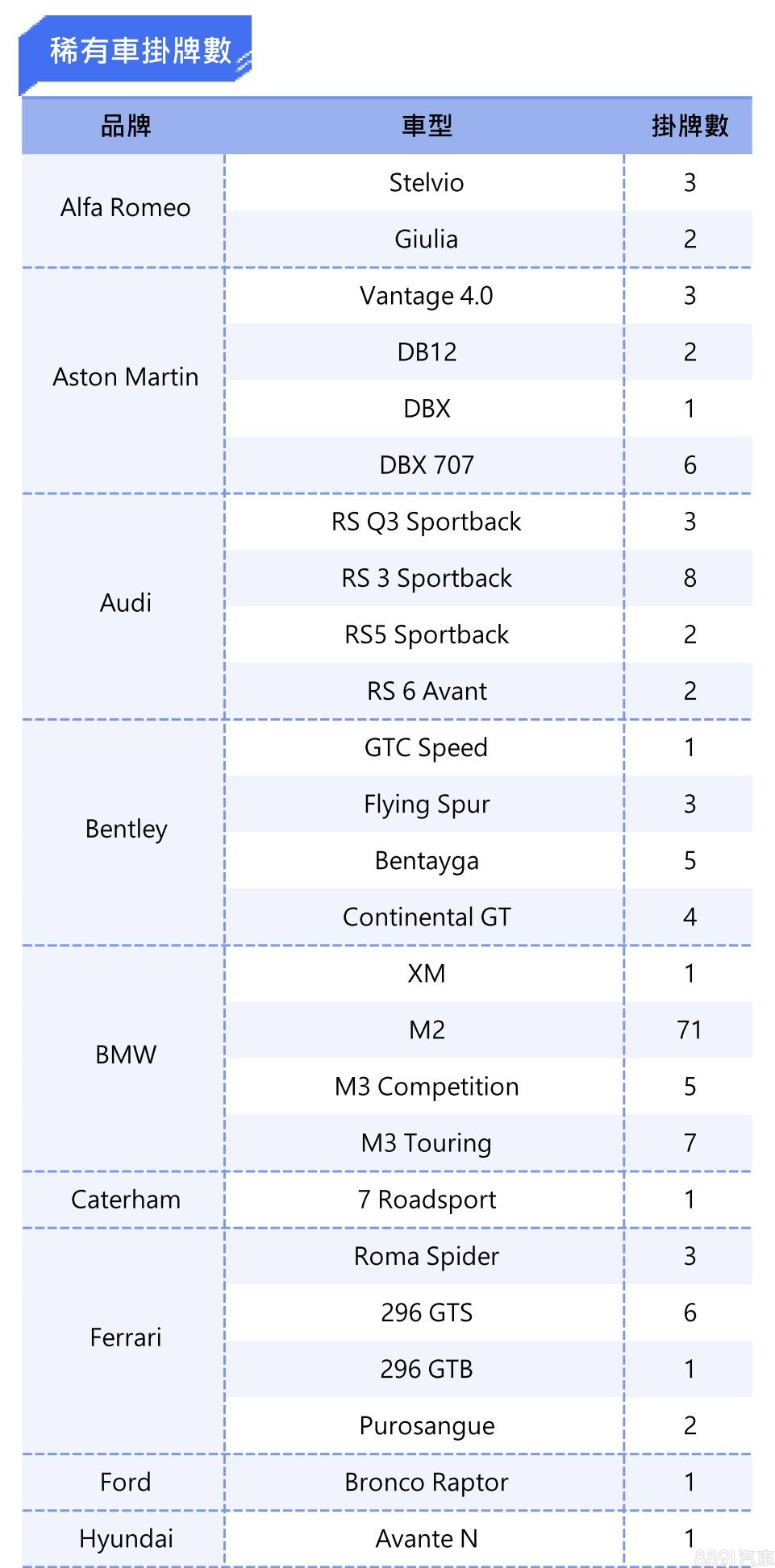 稀有車掛牌數

| 品牌 | 車型 | 掛牌數 |
|---|---|---|
| Alfa Romeo | Stelvio | 3 |
| | Giulia | 2 |
| Aston Martin | Vantage 4.0 | 3 |
| | DB12 | 2 |
| | DBX | 1 |
| | DBX 707 | 6 |
| Audi | RS Q3 Sportback | 3 |
| | RS 3 Sportback | 8 |
| | RS5 Sportback | 2 |
| | RS 6 Avant | 2 |
| Bentley | GTC Speed | 1 |
| | Flying Spur | 3 |
| | Bentayga | 5 |
| | Continental GT | 4 |
| BMW | XM | 1 |
| | M2 | 71 |
| | M3 Competition | 5 |
| | M3 Touring | 7 |
| Caterham | 7 Roadsport | 1 |
| Ferrari | Roma Spider | 3 |
| | 296 GTS | 6 |
| | 296 GTB | 1 |
| | Purosangue | 2 |
| Ford | Bronco Raptor | 1 |
| Hyundai | Avante N | 1 |

8891汽車